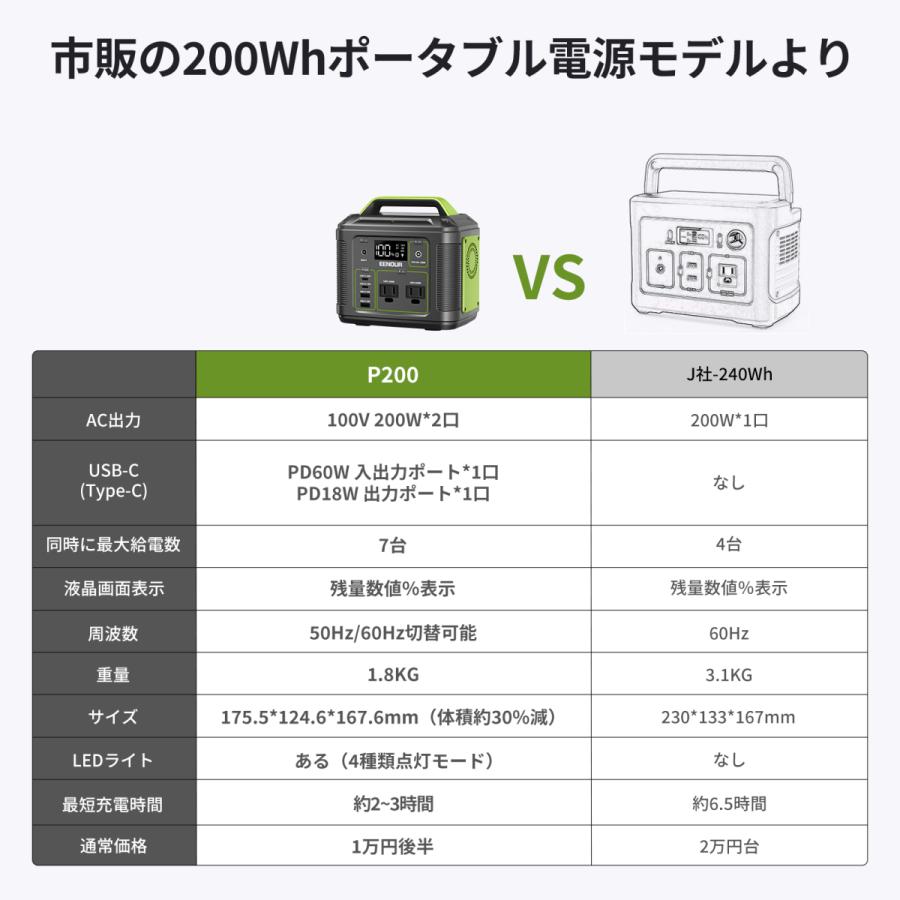 市販の200Whポータブル電源モデルより

EENOUR

VS

| | P200 | J社-240Wh |
|---|---|---|
| AC出力 | 100V 200W*2口 | 200W*1口 |
| USB-C (Type-C) | PD60W 入出力ポート*1口 PD18W 出力ポート*1口 | なし |
| 同時に最大給電数 | 7台 | 4台 |
| 液晶画面表示 | 残量数値%表示 | 残量数値%表示 |
| 周波数 | 50Hz/60Hz切替可能 | 60Hz |
| 重量 | 1.8KG | 3.1KG |
| サイズ | 175.5*124.6*167.6mm（体積約30%減） | 230*133*167mm |
| LEDライト | ある（4種類点灯モード） | なし |
| 最短充電時間 | 約2~3時間 | 約6.5時間 |
| 通常価格 | 1万円後半 | 2万円台 |